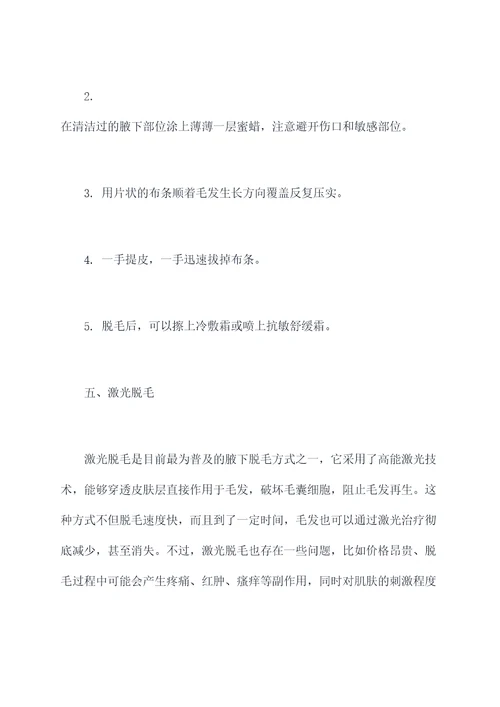 2.
在清洁过的腋下部位涂上薄薄一层蜜蜡，注意避开伤口和敏感部位。

3. 用片状的布条顺着毛发生长方向覆盖反复压实。

4. 一手提皮，一手迅速拔掉布条。

5. 脱毛后，可以擦上冷敷霜或喷上抗敏舒缓霜。

五、激光脱毛

激光脱毛是目前最为普及的腋下脱毛方式之一，它采用了高能激光技术，能够穿透皮肤层直接作用于毛发，破坏毛囊细胞，阻止毛发再生。这种方式不但脱毛速度快，而且到了一定时间，毛发也可以通过激光治疗彻底减少，甚至消失。不过，激光脱毛也存在一些问题，比如价格昂贵、脱毛过程中可能会产生疼痛、红肿、瘙痒等副作用，同时对肌肤的刺激程度